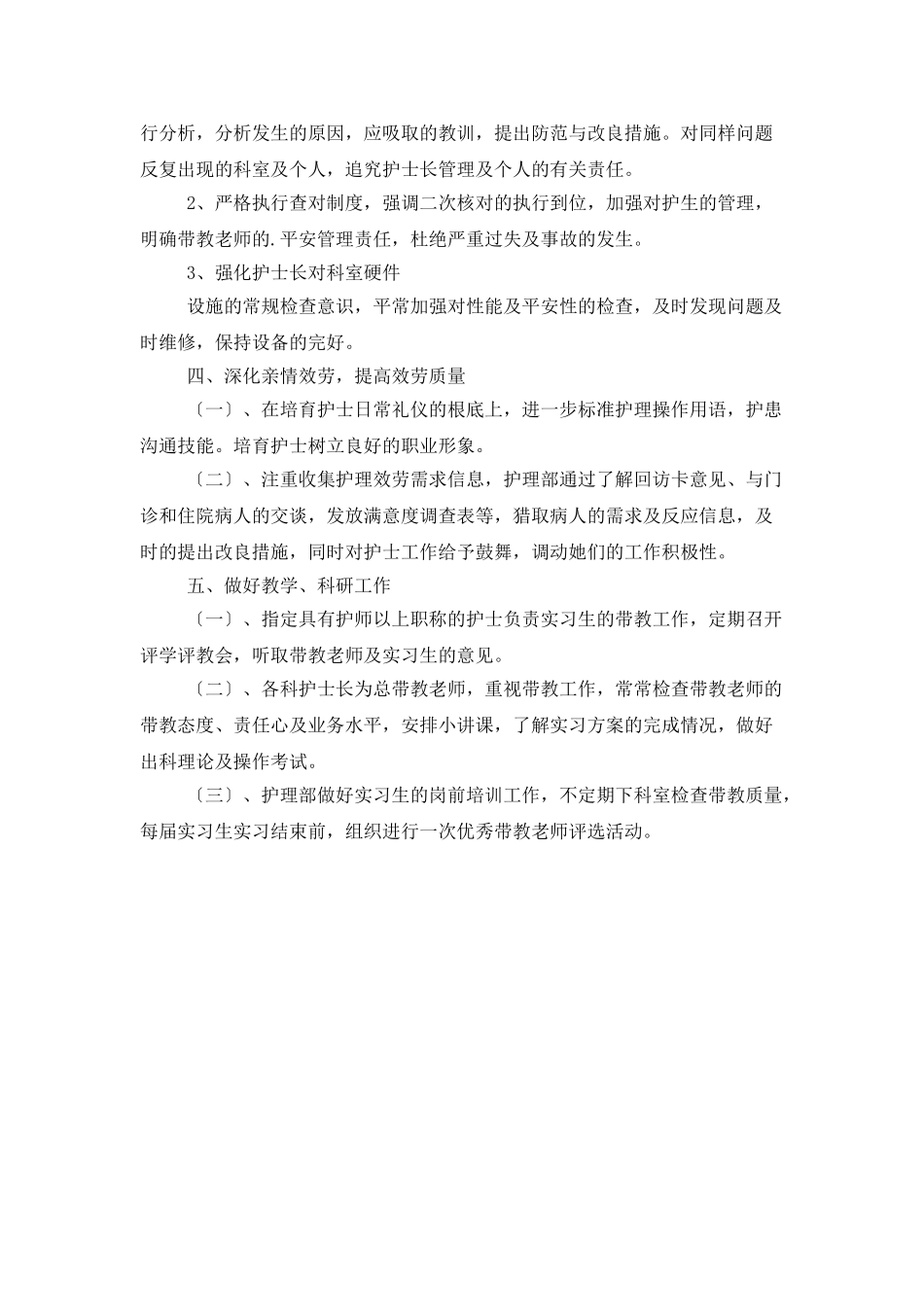 行分析，分析发生的原因，应吸取的教训，提出防范与改良措施。对同样问题反复出现的科室及个人，追究护士长管理及个人的有关责任。

2、严格执行查对制度，强调二次核对的执行到位，加强对护生的管理，明确带教老师的.平安管理责任，杜绝严重过失及事故的发生。

3、强化护士长对科室硬件

设施的常规检查意识，平常加强对性能及平安性的检查，及时发现问题及时维修，保持设备的完好。

四、深化亲情效劳，提高效劳质量

〔一〕、在培育护士日常礼仪的根底上，进一步标准护理操作用语，护患沟通技能。培育护士树立良好的职业形象。

〔二〕、注重收集护理效劳需求信息，护理部通过了解回访卡意见、与门诊和住院病人的交谈，发放满意度调查表等，猎取病人的需求及反应信息，及时的提出改良措施，同时对护士工作给予鼓舞，调动她们的工作积极性。

五、做好教学、科研工作

〔一〕、指定具有护师以上职称的护士负责实习生的带教工作，定期召开评学评教会，听取带教老师及实习生的意见。

〔二〕、各科护士长为总带教老师，重视带教工作，常常检查带教老师的带教态度、责任心及业务水平，安排小讲课，了解实习方案的完成情况，做好出科理论及操作考试。

〔三〕、护理部做好实习生的岗前培训工作，不定期下科室检查带教质量，每届实习生实习结束前，组织进行一次优秀带教老师评选活动。